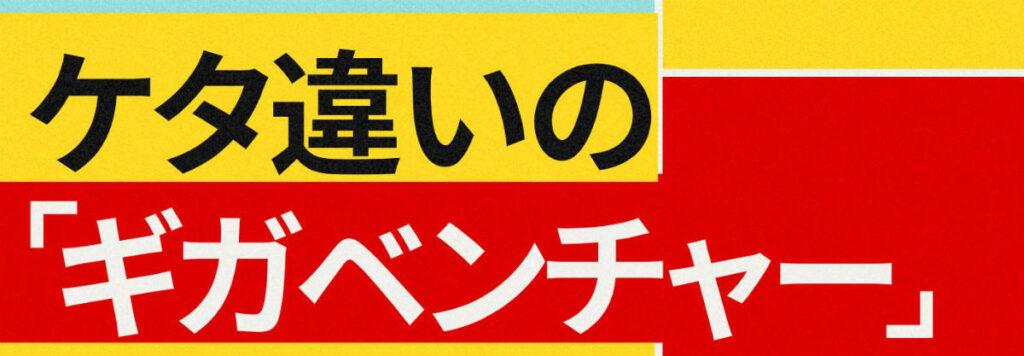 ケタ違いの
「ギガベンチャー」